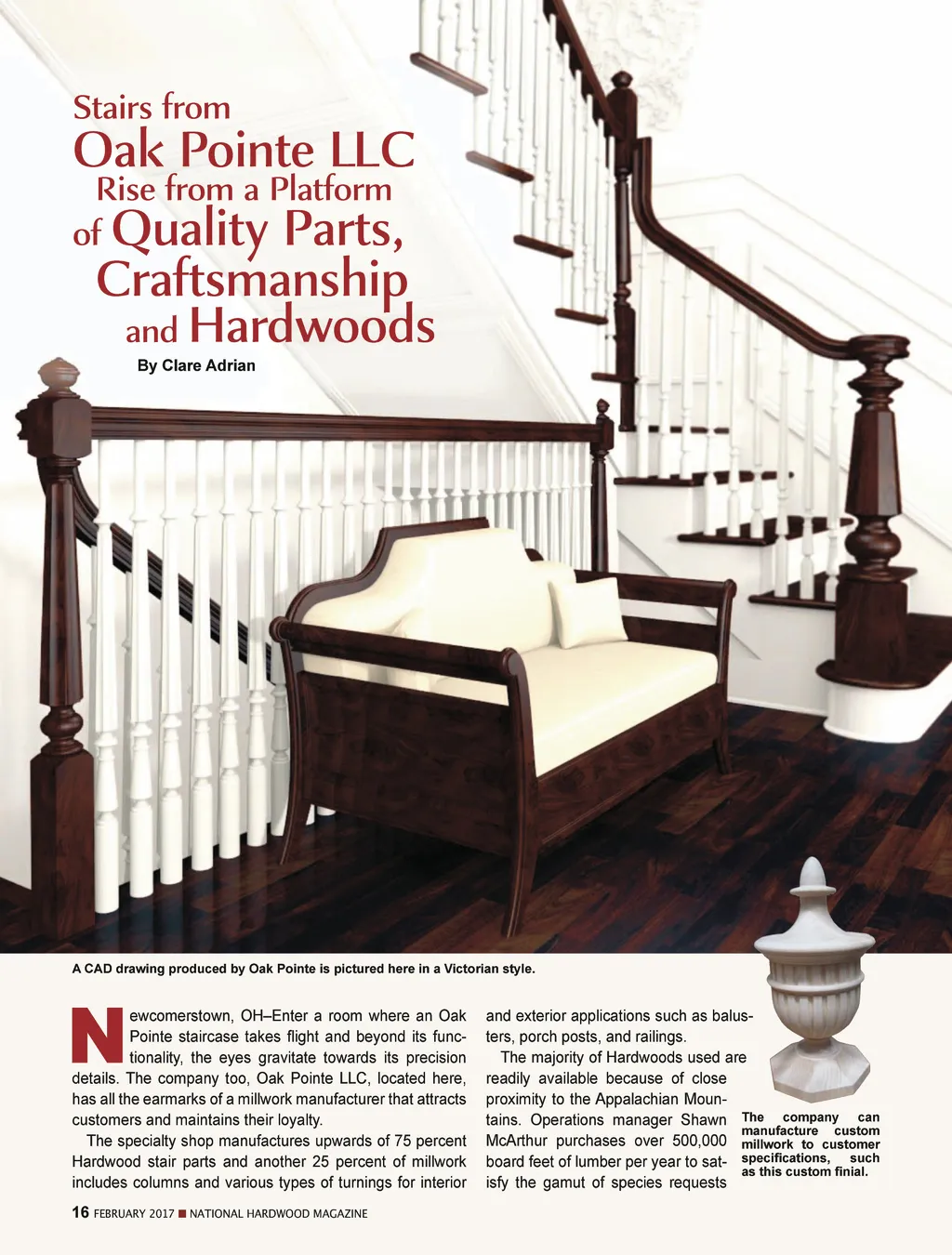 Stairs from
Oak Pointe LLC
Rise from a Platform
of Quality Parts,
Craftsmanship
and Hardwoods

By Clare Adrian

A CAD drawing produced by Oak Pointe is pictured here in a Victorian style.

Newcomerstown, OH–Enter a room where an Oak Pointe staircase takes flight and beyond its functionality, the eyes gravitate towards its precision details. The company too, Oak Pointe LLC, located here, has all the earmarks of a millwork manufacturer that attracts customers and maintains their loyalty.

The specialty shop manufactures upwards of 75 percent Hardwood stair parts and another 25 percent of millwork includes columns and various types of turnings for interior and exterior applications such as balusters, porch posts, and railings.

The majority of Hardwoods used are readily available because of close proximity to the Appalachian Mountains. Operations manager Shawn McArthur purchases over 500,000 board feet of lumber per year to satisfy the gamut of species requests

The company can manufacture custom millwork to customer specifications, such as this custom finial.

16 FEBRUARY 2017 ■ NATIONAL HARDWOOD MAGAZINE